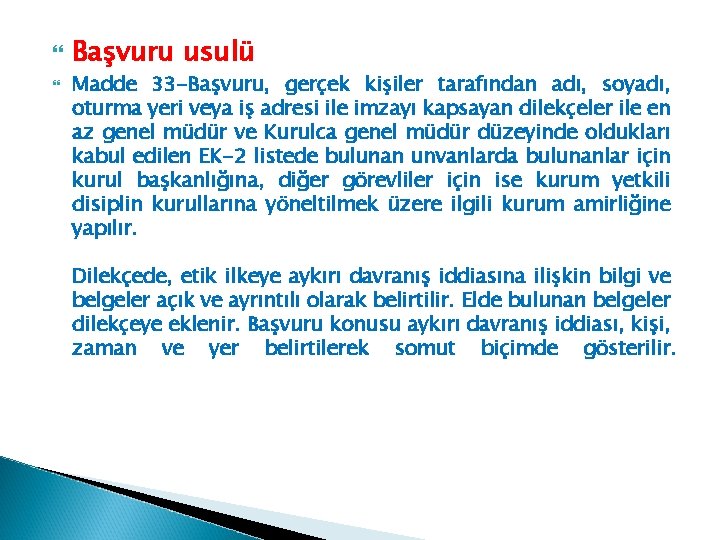 Başvuru usulü

Madde 33-Başvuru, gerçek kişiler tarafından adı, soyadı, oturma yeri veya iş adresi ile imzayı kapsayan dilekçeler ile en az genel müdür ve Kurulca genel müdür düzeyinde oldukları kabul edilen EK-2 listede bulunan unvanlarda bulunanlar için kurul başkanlığına, diğer görevliler için ise kurum yetkili disiplin kurullarına yöneltilmek üzere ilgili kurum amirliğine yapılır.

Dilekçede, etik ilkeye aykırı davranış iddiasına ilişkin bilgi ve belgeler açık ve ayrıntılı olarak belirtilir. Elde bulunan belgeler dilekçeye eklenir. Başvuru konusu aykırı davranış iddiası, kişi, zaman ve yer belirtilerek somut biçimde gösterilir.